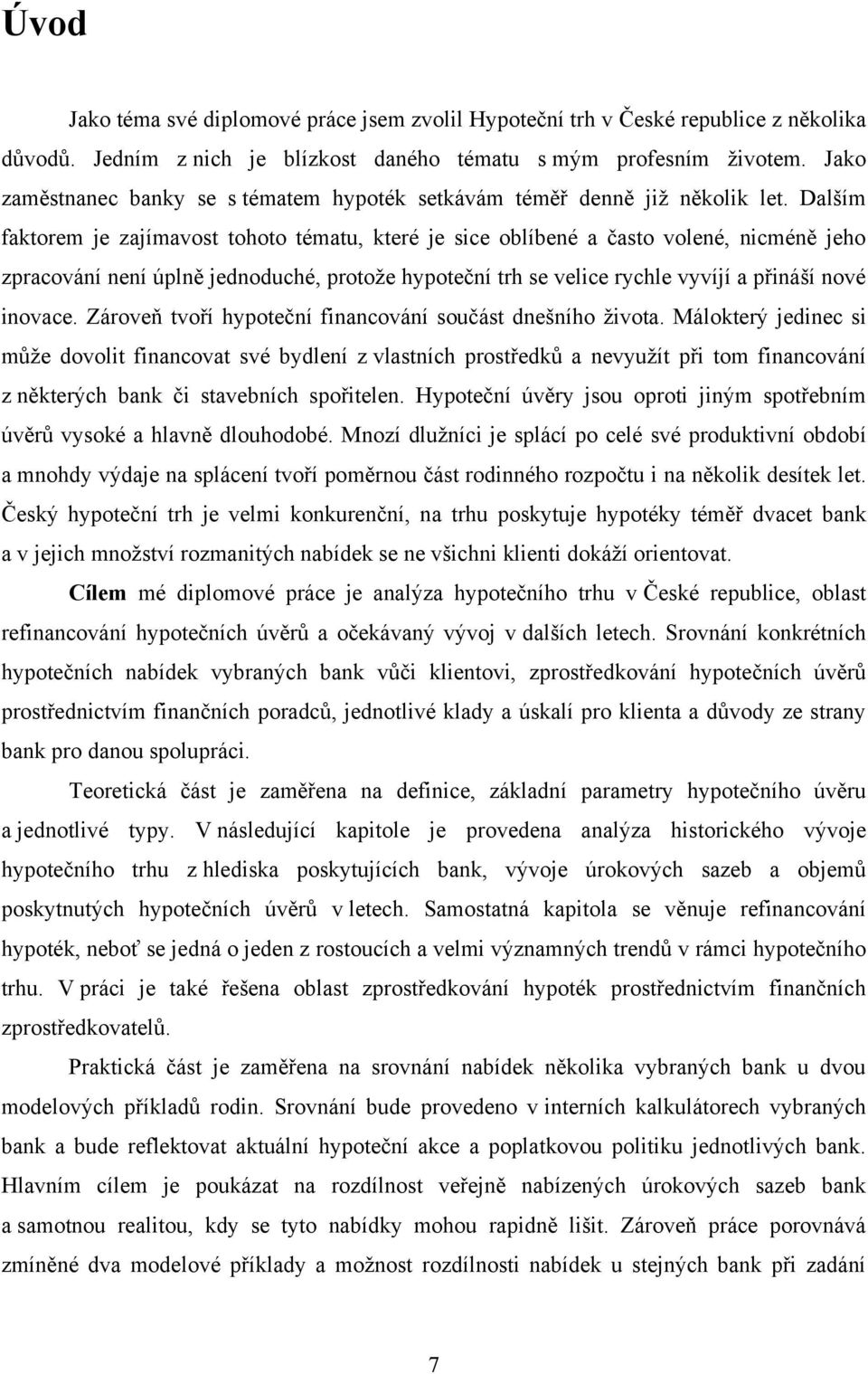 Úvod

Jako téma své diplomové práce jsem zvolil Hypoteční trh v České republice z několika důvodů. Jedním z nich je blízkost daného tématu s mým profesním životem. Jako zaměstnanec banky se s tématem hypoték setkávám téměř denně již několik let. Dalším faktorem je zajímavost tohoto tématu, které je sice oblíbené a často volené, nicméně jeho zpracování není úplně jednoduché, protože hypoteční trh se velice rychle vyvíjí a přináší nové inovace. Zároveň tvoří hypoteční financování součást dnešního života. Málokterý jedinec si může dovolit financovat své bydlení z vlastních prostředků a nevyužít při tom financování z některých bank či stavebních spořitelen. Hypoteční úvěry jsou oproti jiným spotřebním úvěrů vysoké a hlavně dlouhodobé. Mnozí dlužníci je splácí po celé své produktivní období a mnohdy výdaje na splácení tvoří poměrnou část rodinného rozpočtu i na několik desítek let. Český hypoteční trh je velmi konkurenční, na trhu poskytuje hypotéky téměř dvacet bank a v jejich množství rozmanitých nabídek se ne všichni klienti dokáží orientovat.

Cílem mé diplomové práce je analýza hypotečního trhu v České republice, oblast refinancování hypotečních úvěrů a očekávaný vývoj v dalších letech. Srovnání konkrétních hypotečních nabídek vybraných bank vůči klientovi, zprostředkování hypotečních úvěrů prostřednictvím finančních poradců, jednotlivé klady a úskalí pro klienta a důvody ze strany bank pro danou spolupráci.

Teoretická část je zaměřena na definice, základní parametry hypotečního úvěru a jednotlivé typy. V následující kapitole je provedena analýza historického vývoje hypotečního trhu z hlediska poskytujících bank, vývoje úrokových sazeb a objemů poskytnutých hypotečních úvěrů v letech. Samostatná kapitola se věnuje refinancování hypoték, neboť se jedná o jeden z rostoucích a velmi významných trendů v rámci hypotečního trhu. V práci je také řešena oblast zprostředkování hypoték prostřednictvím finančních zprostředkovatelů.

Praktická část je zaměřena na srovnání nabídek několika vybraných bank u dvou modelových příkladů rodin. Srovnání bude provedeno v interních kalkulátorech vybraných bank a bude reflektovat aktuální hypoteční akce a poplatkovou politiku jednotlivých bank. Hlavním cílem je poukázat na rozdílnost veřejně nabízených úrokových sazeb bank a samotnou realitou, kdy se tyto nabídky mohou rapidně lišit. Zároveň práce porovnává zmíněné dva modelové příklady a možnost rozdílnosti nabídek u stejných bank při zadání

7